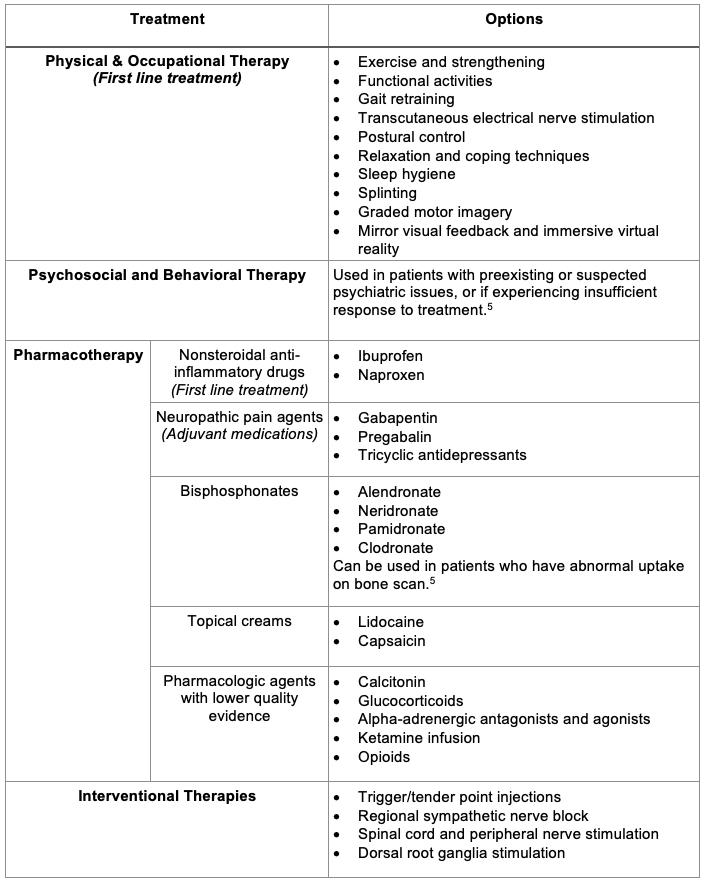 | Treatment | | Options |
|---|---|---|
| **Physical & Occupational Therapy** *(First line treatment)* | | • Exercise and strengthening • Functional activities • Gait retraining • Transcutaneous electrical nerve stimulation • Postural control • Relaxation and coping techniques • Sleep hygiene • Splinting • Graded motor imagery • Mirror visual feedback and immersive virtual reality |
| **Psychosocial and Behavioral Therapy** | | Used in patients with preexisting or suspected psychiatric issues, or if experiencing insufficient response to treatment.$^5$ |
| **Pharmacotherapy** | Nonsteroidal anti-inflammatory drugs *(First line treatment)* | • Ibuprofen • Naproxen |
| | Neuropathic pain agents *(Adjuvant medications)* | • Gabapentin • Pregabalin • Tricyclic antidepressants |
| | Bisphosphonates | • Alendronate • Neridronate • Pamidronate • Clodronate Can be used in patients who have abnormal uptake on bone scan.$^5$ |
| | Topical creams | • Lidocaine • Capsaicin |
| | Pharmacologic agents with lower quality evidence | • Calcitonin • Glucocorticoids • Alpha-adrenergic antagonists and agonists • Ketamine infusion • Opioids |
| **Interventional Therapies** | | • Trigger/tender point injections • Regional sympathetic nerve block • Spinal cord and peripheral nerve stimulation • Dorsal root ganglia stimulation |